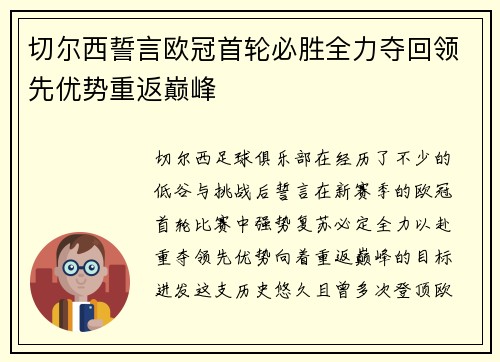 切尔西誓言欧冠首轮必胜全力夺回领先优势重返巅峰

切尔西足球俱乐部在经历了不少的低谷与挑战后誓言在新赛季的欧冠首轮比赛中强势复苏必定全力以赴重夺领先优势向着重返巅峰的目标进发这支历史悠久且曾多次登顶欧